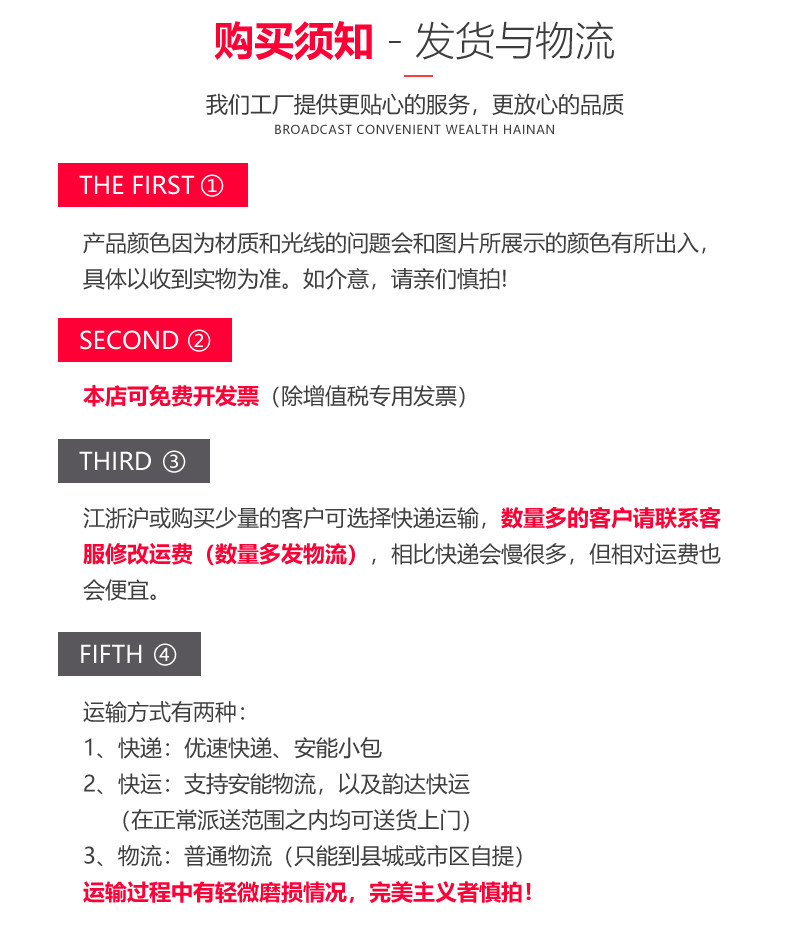 购买须知 - 发货与物流

我们工厂提供更贴心的服务，更放心的品质
BROADCAST CONVENIENT WEALTH HAINAN

THE FIRST ①

产品颜色因为材质和光线的问题会和图片所展示的颜色有所出入，具体以收到实物为准。如介意，请亲们慎拍!

SECOND ②

本店可免费开发票（除增值税专用发票）

THIRD ③

江浙沪或购买少量的客户可选择快递运输，数量多的客户请联系客服修改运费（数量多发物流），相比快递会慢很多，但相对运费也会便宜。

FIFTH ④

运输方式有两种：
1、快递：优速快递、安能小包
2、快运：支持安能物流，以及韵达快运
（在正常派送范围之内均可送货上门）
3、物流：普通物流（只能到县城或市区自提）
运输过程中有轻微磨损情况，完美主义者慎拍！